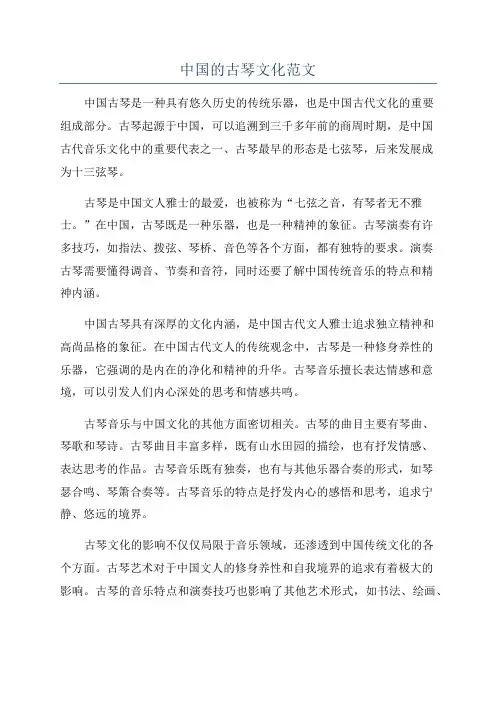 中国的古琴文化范文

中国古琴是一种具有悠久历史的传统乐器，也是中国古代文化的重要组成部分。古琴起源于中国，可以追溯到三千多年前的商周时期，是中国古代音乐文化中的重要代表之一、古琴最早的形态是七弦琴，后来发展成为十三弦琴。

古琴是中国文人雅士的最爱，也被称为“七弦之音，有琴者无不雅士。”在中国，古琴既是一种乐器，也是一种精神的象征。古琴演奏有许多技巧，如指法、拨弦、琴桥、音色等各个方面，都有独特的要求。演奏古琴需要懂得调音、节奏和音符，同时还要了解中国传统音乐的特点和精神内涵。

中国古琴具有深厚的文化内涵，是中国古代文人雅士追求独立精神和高尚品格的象征。在中国古代文人的传统观念中，古琴是一种修身养性的乐器，它强调的是内在的净化和精神的升华。古琴音乐擅长表达情感和意境，可以引发人们内心深处的思考和情感共鸣。

古琴音乐与中国文化的其他方面密切相关。古琴的曲目主要有琴曲、琴歌和琴诗。古琴曲目丰富多样，既有山水田园的描绘，也有抒发情感、表达思考的作品。古琴音乐既有独奏，也有与其他乐器合奏的形式，如琴瑟合鸣、琴箫合奏等。古琴音乐的特点是抒发内心的感悟和思考，追求宁静、悠远的境界。

古琴文化的影响不仅仅局限于音乐领域，还渗透到中国传统文化的各个方面。古琴艺术对于中国文人的修身养性和自我境界的追求有着极大的影响。古琴的音乐特点和演奏技巧也影响了其他艺术形式，如书法、绘画、